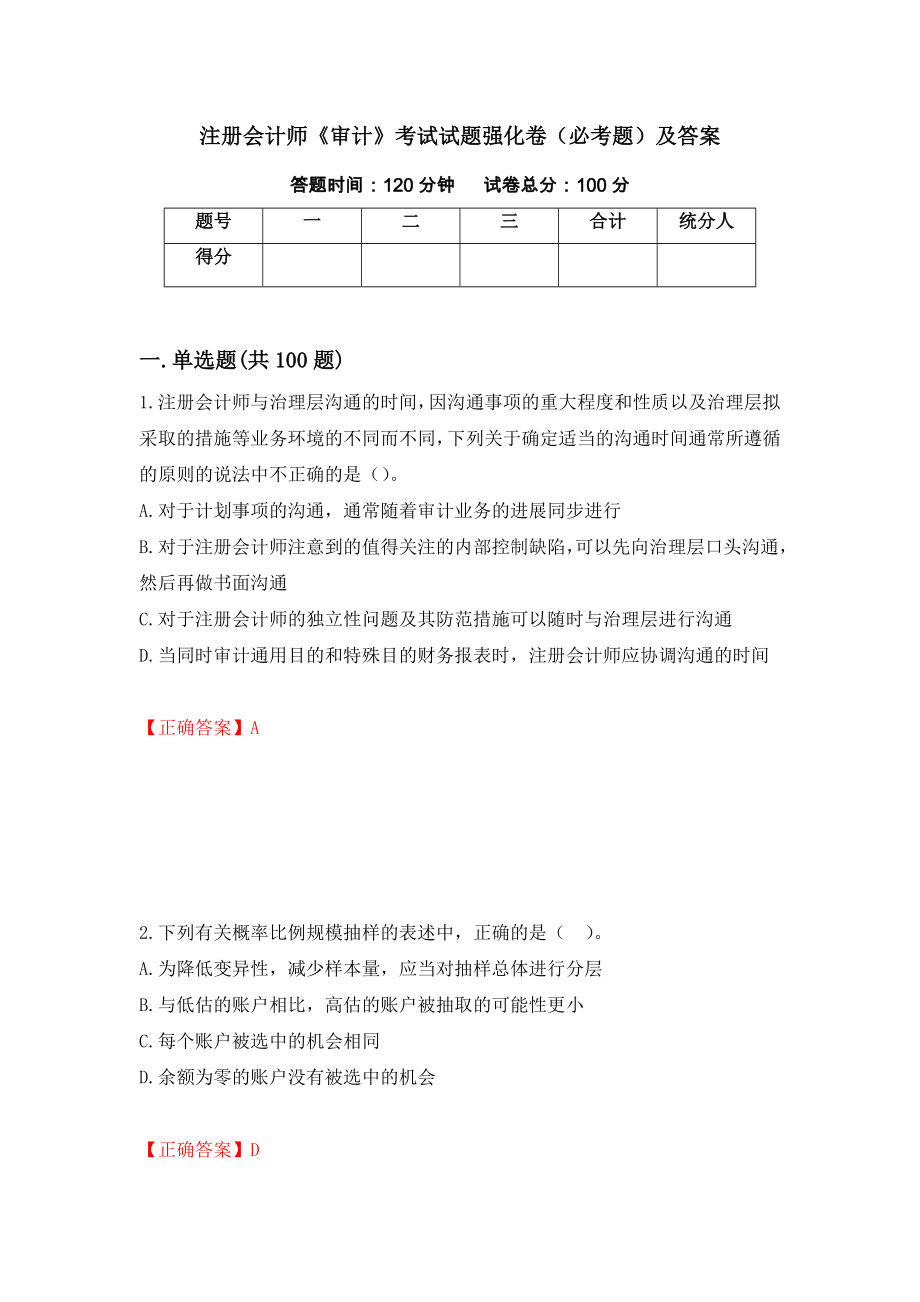 注册会计师《审计》考试试题强化卷（必考题）及答案

答题时间：120分钟　试卷总分：100分

| 题号 | 一 | 二 | 三 | 合计 | 统分人 |
|---|---|---|---|---|---|
| 得分 | | | | | |

一.单选题(共100题)

1.注册会计师与治理层沟通的时间,因沟通事项的重大程度和性质以及治理层拟采取的措施等业务环境的不同而不同,下列关于确定适当的沟通时间通常所遵循的原则的说法中不正确的是()。

A.对于计划事项的沟通，通常随着审计业务的进展同步进行

B.对于注册会计师注意到的值得关注的内部控制缺陷,可以先向治理层口头沟通，然后再做书面沟通

C.对于注册会计师的独立性问题及其防范措施可以随时与治理层进行沟通

D.当同时审计通用目的和特殊目的财务报表时，注册会计师应协调沟通的时间

【正确答案】A

2.下列有关概率比例规模抽样的表述中，正确的是（　）。

A.为降低变异性，减少样本量，应当对抽样总体进行分层

B.与低估的账户相比，高估的账户被抽取的可能性更小

C.每个账户被选中的机会相同

D.余额为零的账户没有被选中的机会

【正确答案】D